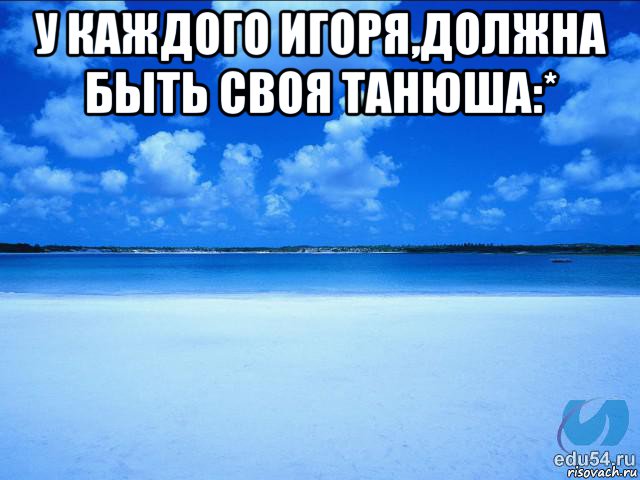 У КАЖДОГО ИГОРЯ,ДОЛЖНА БЫТЬ СВОЯ ТАНЮША:*

edu54.ru
risovach.ru